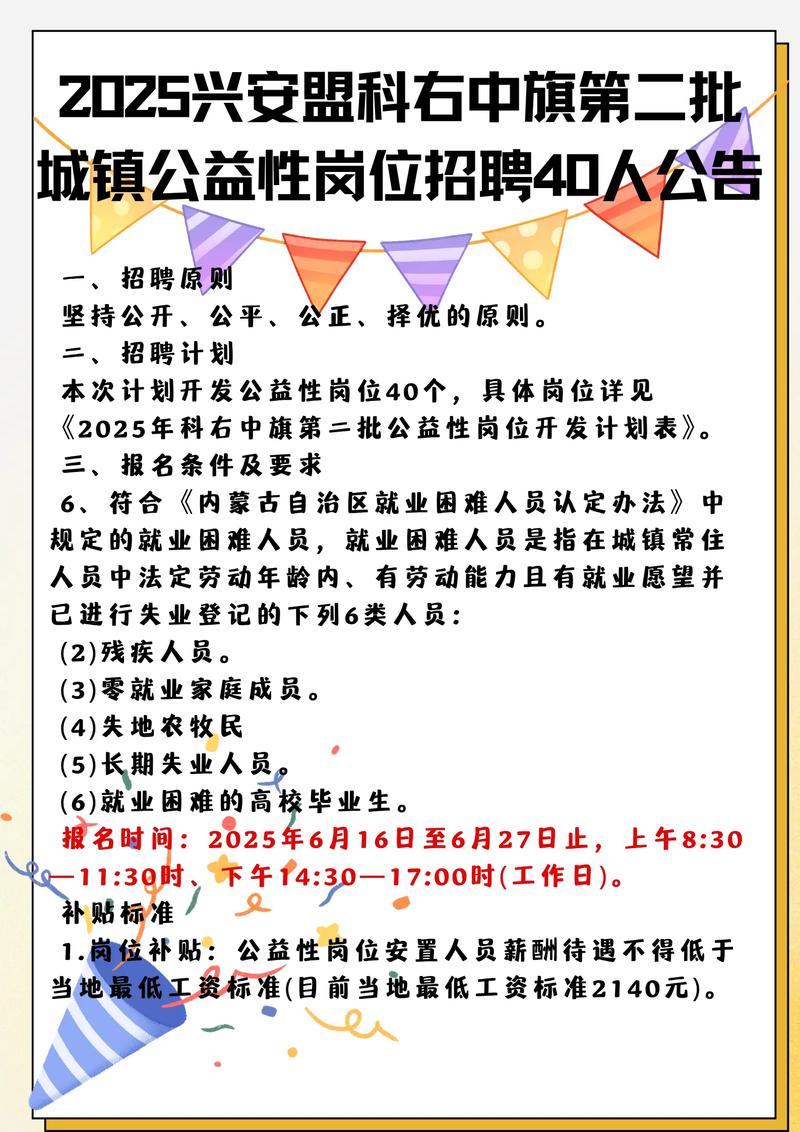 2025兴安盟科右中旗第二批城镇公益性岗位招聘40人公告

一、招聘原则
坚持公开、公平、公正、择优的原则。
二、招聘计划
本次计划开发公益性岗位40个，具体岗位详见《2025年科右中旗第二批公益性岗位开发计划表》。
三、报名条件及要求
6、符合《内蒙古自治区就业困难人员认定办法》中规定的就业困难人员，就业困难人员是指在城镇常住人员中法定劳动年龄内、有劳动能力且有就业愿望并已进行失业登记的下列6类人员：
(2)残疾人员。
(3)零就业家庭成员。
(4)失地农牧民
(5)长期失业人员。
(6)就业困难的高校毕业生。
报名时间：2025年6月16日至6月27日止，上午8:30—11:30时、下午14:30—17:00时(工作日)。
补贴标准
1.岗位补贴：公益性岗位安置人员薪酬待遇不得低于当地最低工资标准(目前当地最低工资标准2140元)。